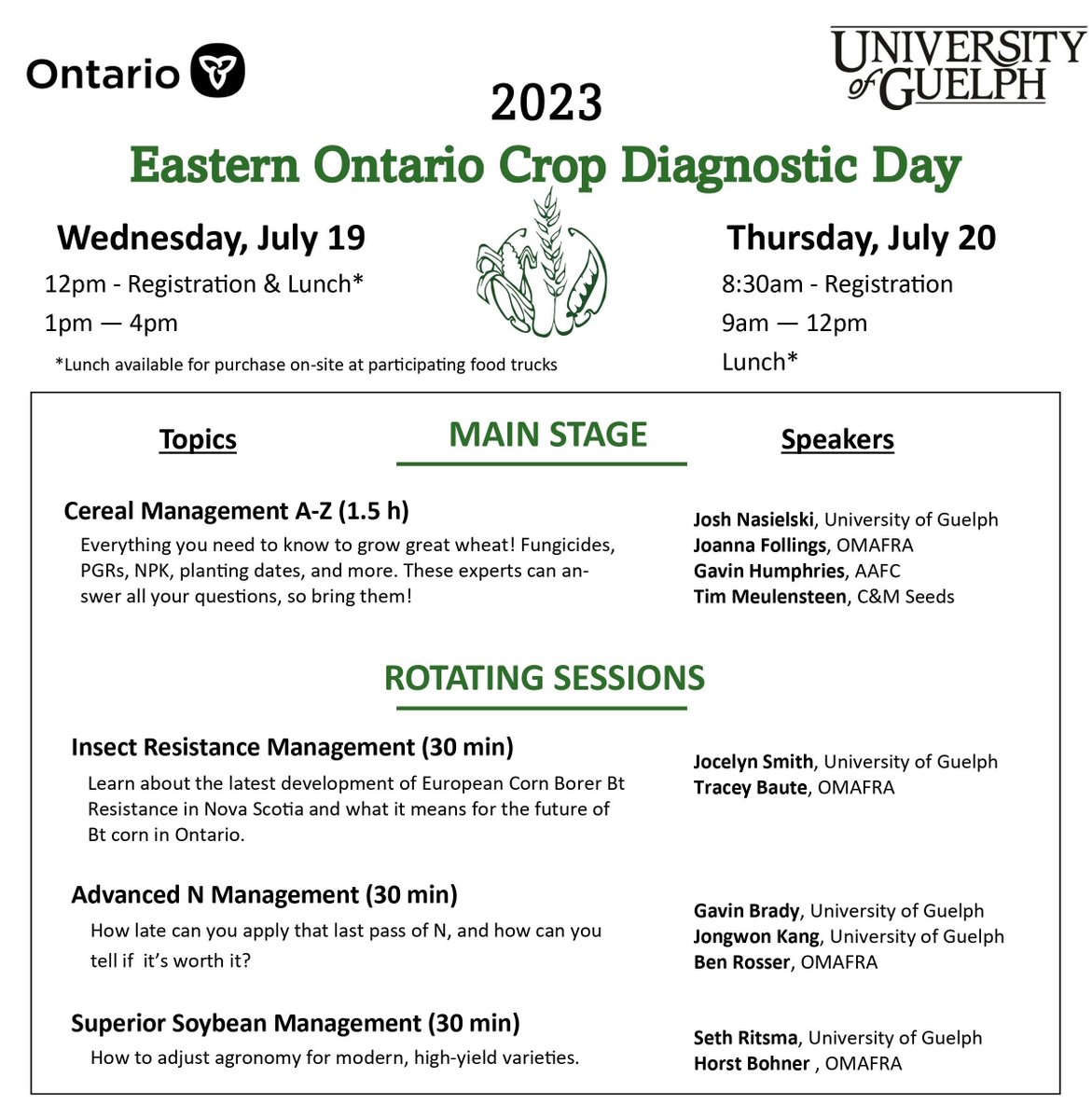 Ontario

UNIVERSITY of GUELPH

2023

Eastern Ontario Crop Diagnostic Day

Wednesday, July 19
12pm - Registration & Lunch*
1pm — 4pm

*Lunch available for purchase on-site at participating food trucks

Thursday, July 20
8:30am - Registration
9am — 12pm
Lunch*

Topics

MAIN STAGE

Speakers

Cereal Management A-Z (1.5 h)
Everything you need to know to grow great wheat! Fungicides, PGRs, NPK, planting dates, and more. These experts can answer all your questions, so bring them!

Josh Nasielski, University of Guelph
Joanna Follings, OMAFRA
Gavin Humphries, AAFC
Tim Meulensteen, C&M Seeds

ROTATING SESSIONS

Insect Resistance Management (30 min)
Learn about the latest development of European Corn Borer Bt Resistance in Nova Scotia and what it means for the future of Bt corn in Ontario.

Jocelyn Smith, University of Guelph
Tracey Baute, OMAFRA

Advanced N Management (30 min)
How late can you apply that last pass of N, and how can you tell if it's worth it?

Gavin Brady, University of Guelph
Jongwon Kang, University of Guelph
Ben Rosser, OMAFRA

Superior Soybean Management (30 min)
How to adjust agronomy for modern, high-yield varieties.

Seth Ritsma, University of Guelph
Horst Bohner , OMAFRA